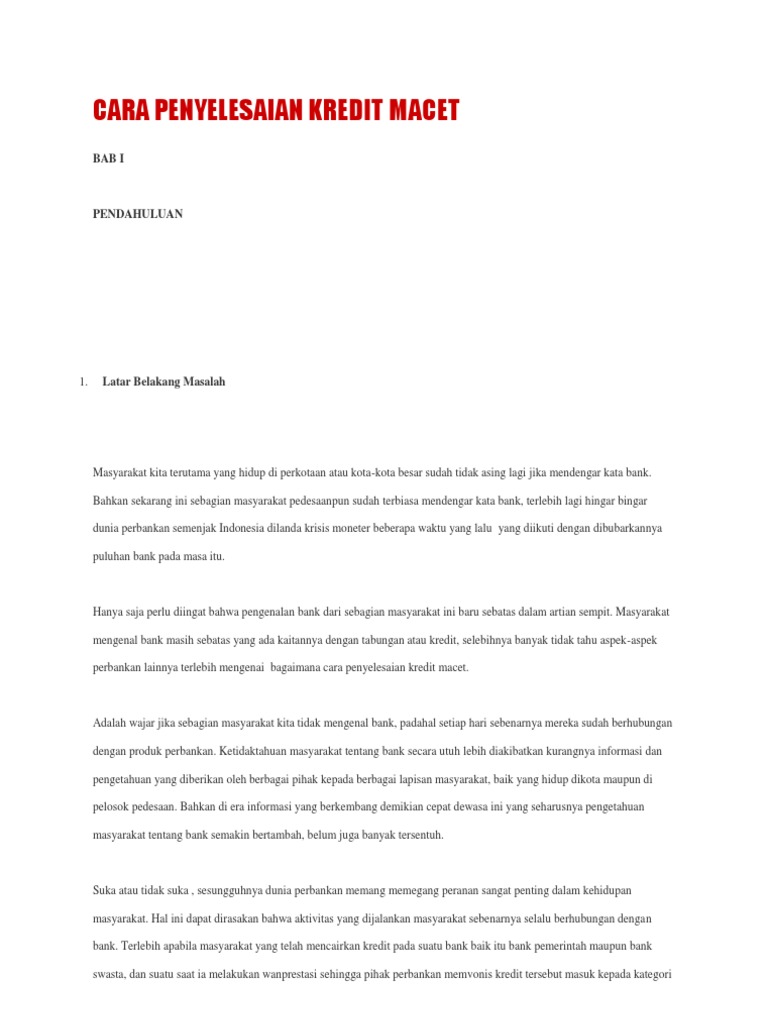 CARA PENYELESAIAN KREDIT MACET

BAB I

PENDAHULUAN

1. Latar Belakang Masalah

Masyarakat kita terutama yang hidup di perkotaan atau kota-kota besar sudah tidak asing lagi jika mendengar kata bank. Bahkan sekarang ini sebagian masyarakat pedesaanpun sudah terbiasa mendengar kata bank, terlebih lagi hingar bingar dunia perbankan semenjak Indonesia dilanda krisis moneter beberapa waktu yang lalu yang diikuti dengan dibubarkannya puluhan bank pada masa itu.

Hanya saja perlu diingat bahwa pengenalan bank dari sebagian masyarakat ini baru sebatas dalam artian sempit. Masyarakat mengenal bank masih sebatas yang ada kaitannya dengan tabungan atau kredit, selebihnya banyak tidak tahu aspek-aspek perbankan lainnya terlebih mengenai bagaimana cara penyelesaian kredit macet.

Adalah wajar jika sebagian masyarakat kita tidak mengenal bank, padahal setiap hari sebenarnya mereka sudah berhubungan dengan produk perbankan. Ketidaktahuan masyarakat tentang bank secara utuh lebih diakibatkan kurangnya informasi dan pengetahuan yang diberikan oleh berbagai pihak kepada berbagai lapisan masyarakat, baik yang hidup dikota maupun di pelosok pedesaan. Bahkan di era informasi yang berkembang demikian cepat dewasa ini yang seharusnya pengetahuan masyarakat tentang bank semakin bertambah, belum juga banyak tersentuh.

Suka atau tidak suka , sesungguhnya dunia perbankan memang memegang peranan sangat penting dalam kehidupan masyarakat. Hal ini dapat dirasakan bahwa aktivitas yang dijalankan masyarakat sebenarnya selalu berhubungan dengan bank. Terlebih apabila masyarakat yang telah mencairkan kredit pada suatu bank baik itu bank pemerintah maupun bank swasta, dan suatu saat ia melakukan wanprestasi sehingga pihak perbankan memvonis kredit tersebut masuk kepada kategori